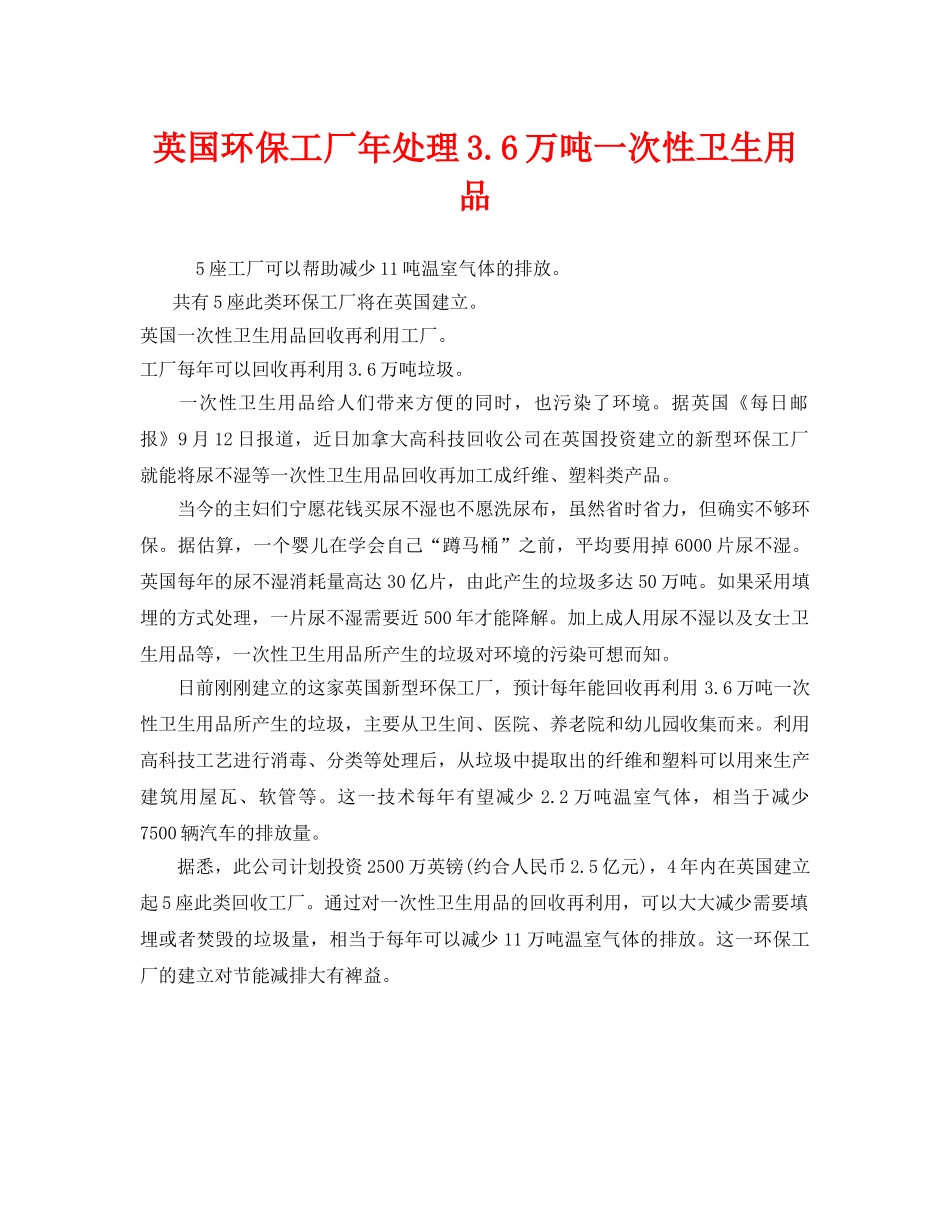 英国环保工厂年处理3.6万吨一次性卫生用品

5座工厂可以帮助减少11吨温室气体的排放。

共有5座此类环保工厂将在英国建立。

英国一次性卫生用品回收再利用工厂。

工厂每年可以回收再利用3.6万吨垃圾。

一次性卫生用品给人们带来方便的同时，也污染了环境。据英国《每日邮报》9月12日报道，近日加拿大高科技回收公司在英国投资建立的新型环保工厂就能将尿不湿等一次性卫生用品回收再加工成纤维、塑料类产品。

当今的主妇们宁愿花钱买尿不湿也不愿洗尿布，虽然省时省力，但确实不够环保。据估算，一个婴儿在学会自己“蹲马桶”之前，平均要用掉6000片尿不湿。英国每年的尿不湿消耗量高达30亿片，由此产生的垃圾多达50万吨。如果采用填埋的方式处理，一片尿不湿需要近500年才能降解。加上成人用尿不湿以及女士卫生用品等，一次性卫生用品所产生的垃圾对环境的污染可想而知。

日前刚刚建立的这家英国新型环保工厂，预计每年能回收再利用3.6万吨一次性卫生用品所产生的垃圾，主要从卫生间、医院、养老院和幼儿园收集而来。利用高科技工艺进行消毒、分类等处理后，从垃圾中提取出的纤维和塑料可以用来生产建筑用屋瓦、软管等。这一技术每年有望减少2.2万吨温室气体，相当于减少7500辆汽车的排放量。

据悉，此公司计划投资2500万英镑(约合人民币2.5亿元)，4年内在英国建立起5座此类回收工厂。通过对一次性卫生用品的回收再利用，可以大大减少需要填埋或者焚毁的垃圾量，相当于每年可以减少11万吨温室气体的排放。这一环保工厂的建立对节能减排大有裨益。